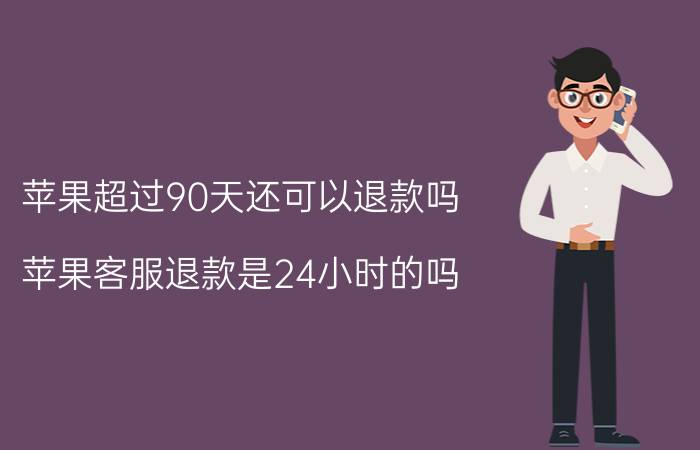 苹果超过90天还可以退款吗

苹果客服退款是24小时的吗